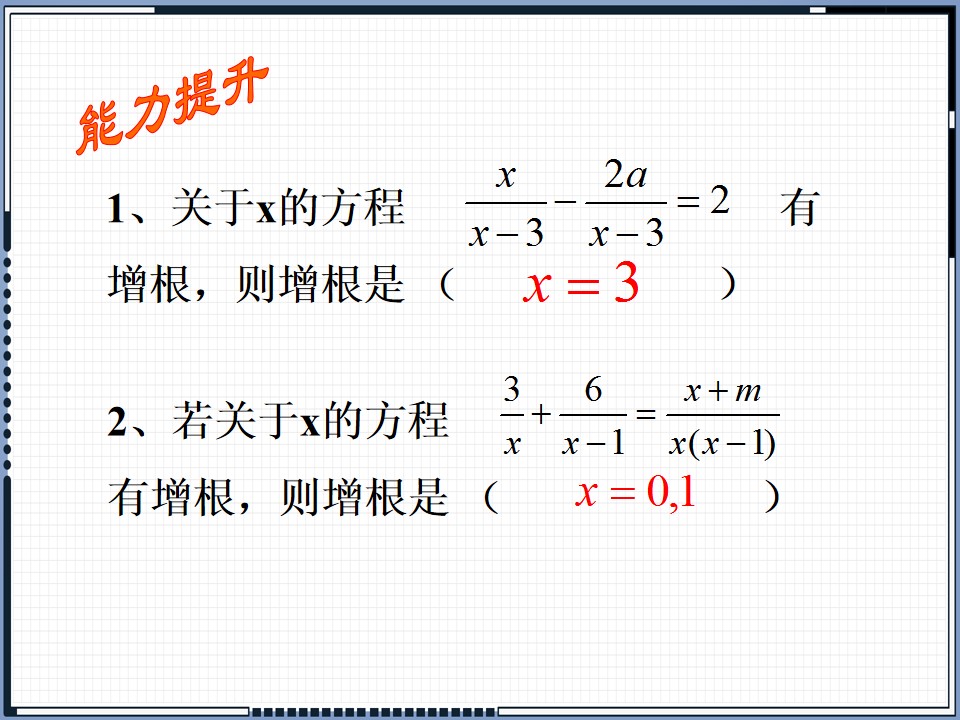 能力提升

1、关于x的方程 $\frac{x}{x-3}-\frac{2a}{x-3}=2$ 有增根，则增根是（ $x=3$ ）

2、若关于x的方程 $\frac{3}{x}+\frac{6}{x-1}=\frac{x+m}{x(x-1)}$ 有增根，则增根是（ $x=0,1$ ）